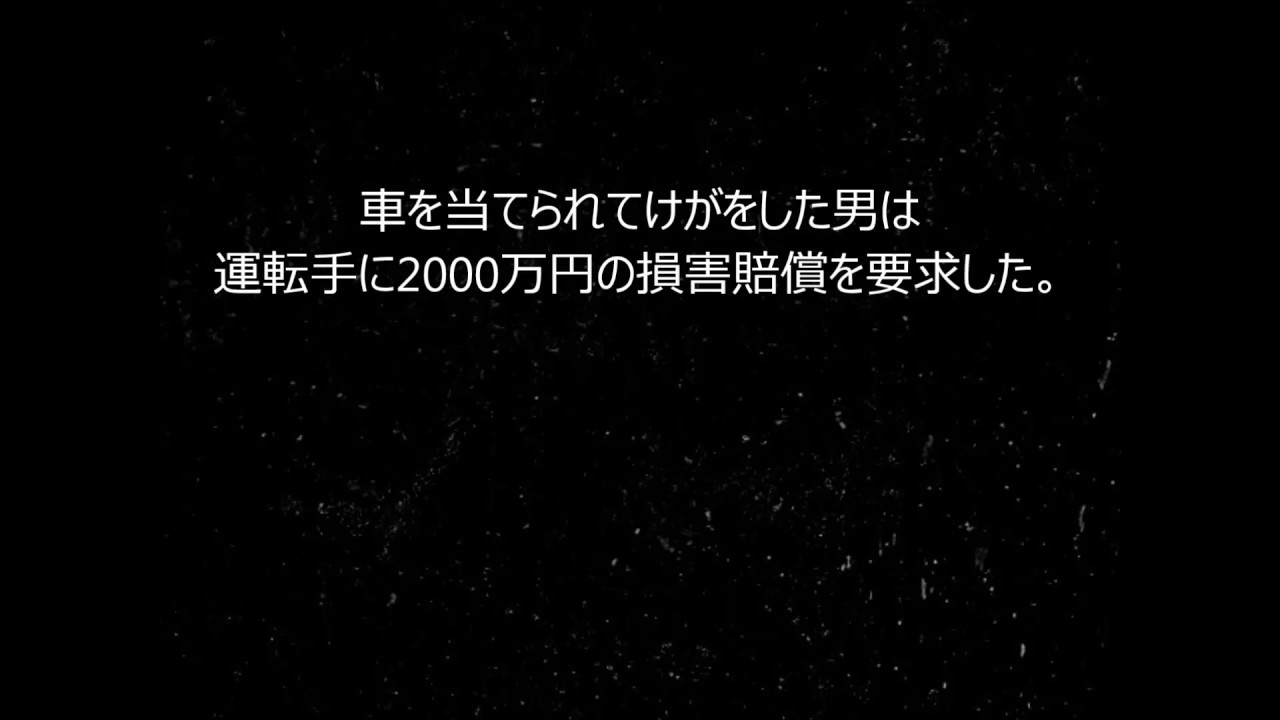 車を当てられてけがをした男は
運転手に2000万円の損害賠償を要求した。